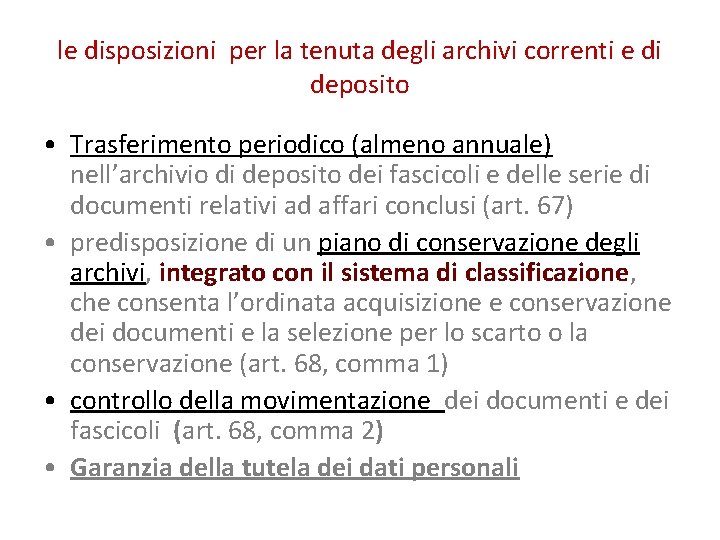 le disposizioni per la tenuta degli archivi correnti e di deposito

• Trasferimento periodico (almeno annuale) nell’archivio di deposito dei fascicoli e delle serie di documenti relativi ad affari conclusi (art. 67)
• predisposizione di un piano di conservazione degli archivi, integrato con il sistema di classificazione, che consenta l’ordinata acquisizione e conservazione dei documenti e la selezione per lo scarto o la conservazione (art. 68, comma 1)
• controllo della movimentazione dei documenti e dei fascicoli (art. 68, comma 2)
• Garanzia della tutela dei dati personali